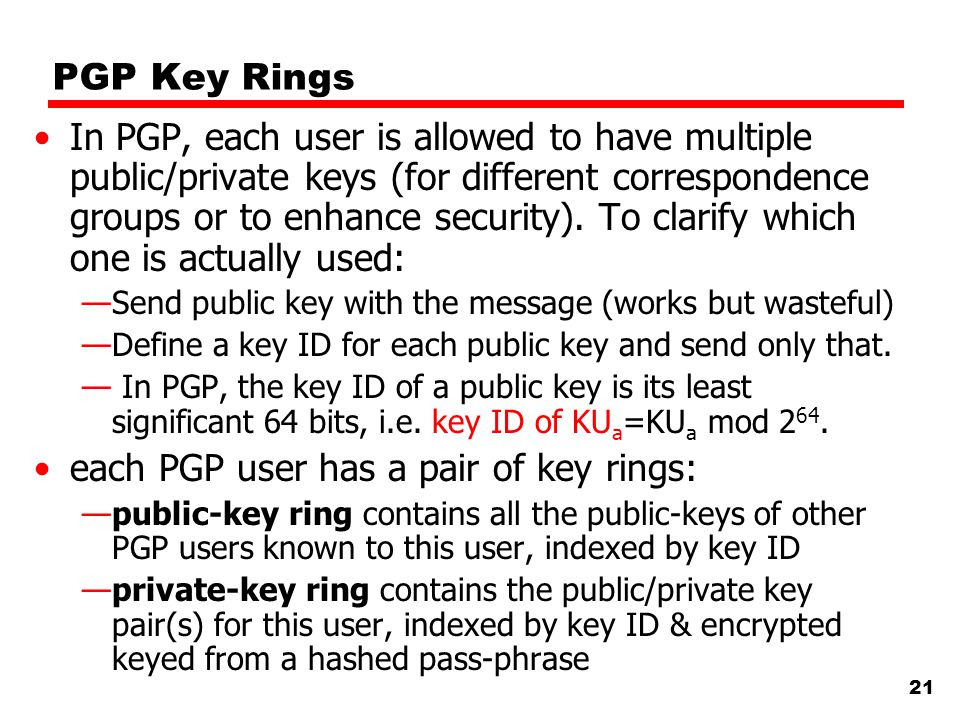 PGP Key Rings

• In PGP, each user is allowed to have multiple public/private keys (for different correspondence groups or to enhance security). To clarify which one is actually used:

—Send public key with the message (works but wasteful)

—Define a key ID for each public key and send only that.

— In PGP, the key ID of a public key is its least significant 64 bits, i.e. key ID of $KU_a$=$KU_a$ mod $2^{64}$.

• each PGP user has a pair of key rings:

—public-key ring contains all the public-keys of other PGP users known to this user, indexed by key ID

—private-key ring contains the public/private key pair(s) for this user, indexed by key ID & encrypted keyed from a hashed pass-phrase

21